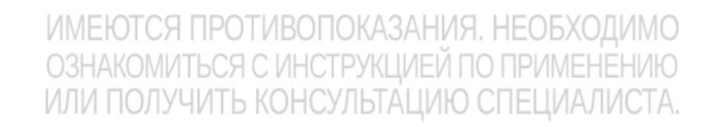 ИМЕЮТСЯ ПРОТИВОПОКАЗАНИЯ. НЕОБХОДИМО ОЗНАКОМИТЬСЯ С ИНСТРУКЦИЕЙ ПО ПРИМЕНЕНИЮ ИЛИ ПОЛУЧИТЬ КОНСУЛЬТАЦИЮ СПЕЦИАЛИСТА.